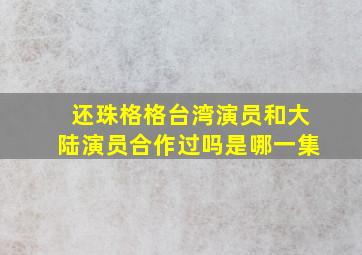 还珠格格台湾演员和大陆演员合作过吗是哪一集